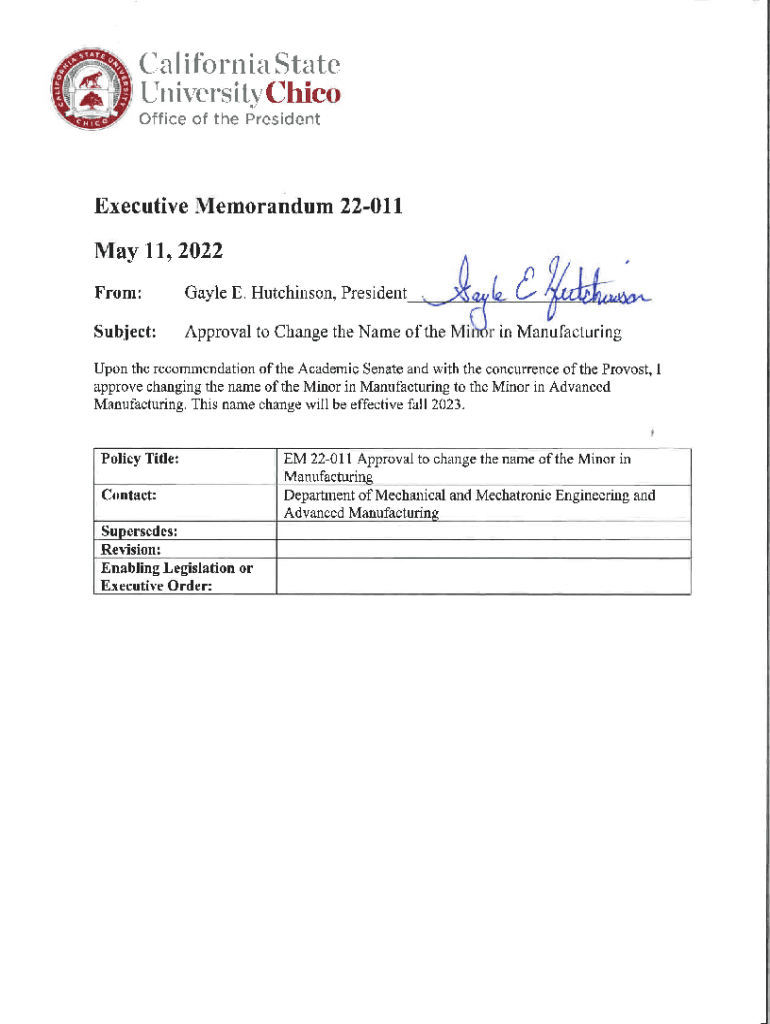 CALIFORNIA STATE UNIVERSITY CHICO

California State University Chico
Office of the President

Executive Memorandum 22-011

May 11, 2022

From: Gayle E. Hutchinson, President Gayle E Hutchinson

Subject: Approval to Change the Name of the Minor in Manufacturing

Upon the recommendation of the Academic Senate and with the concurrence of the Provost, I approve changing the name of the Minor in Manufacturing to the Minor in Advanced Manufacturing. This name change will be effective fall 2023.

| Policy Title: | EM 22-011 Approval to change the name of the Minor in Manufacturing |
|---|---|
| Contact: | Department of Mechanical and Mechatronic Engineering and Advanced Manufacturing |
| Supersedes: | |
| Revision: | |
| Enabling Legislation or Executive Order: | |